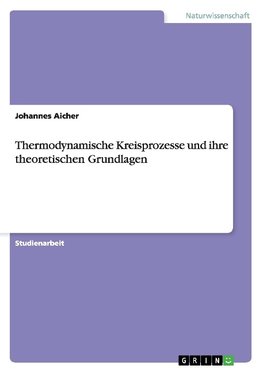 Naturwissenschaft

Johannes Aicher

Thermodynamische Kreisprozesse und ihre theoretischen Grundlagen

Studienarbeit

GRIN